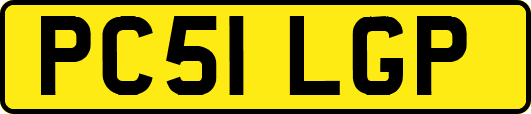 PC51 LGP